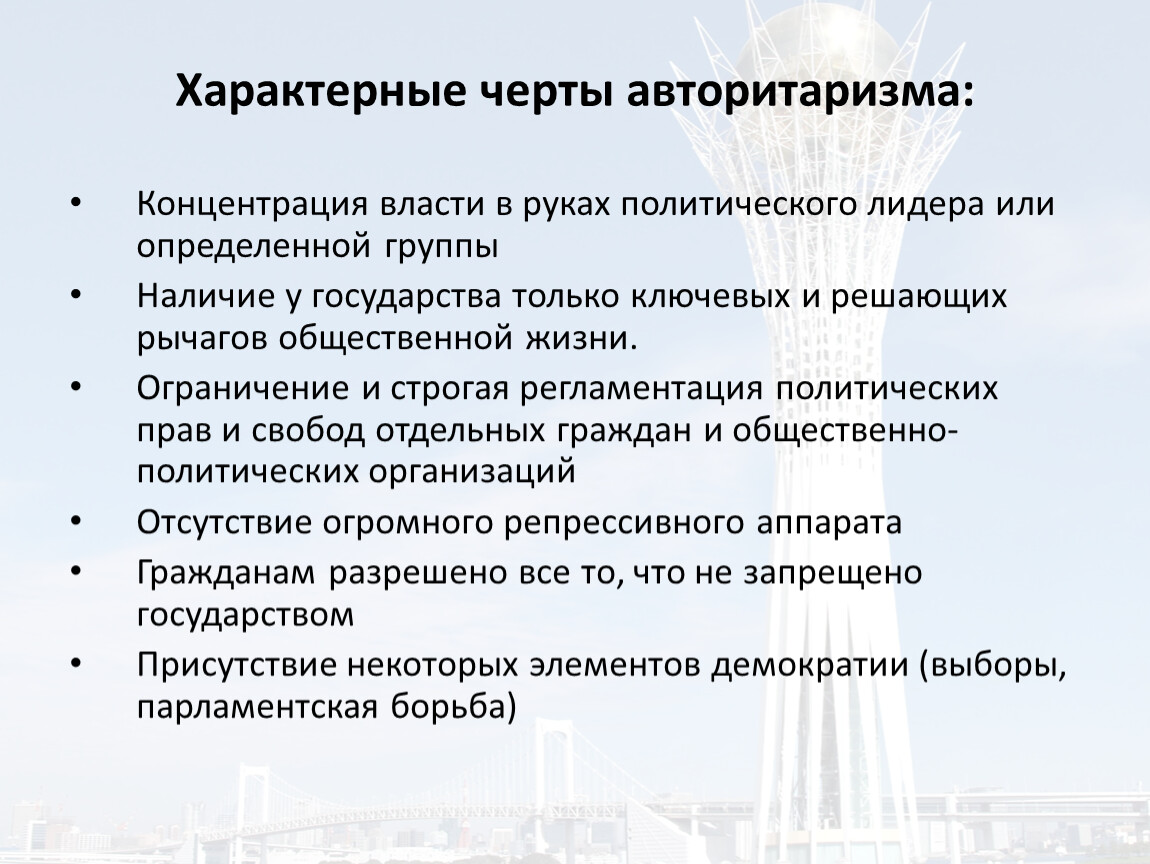 Характерные черты авторитаризма:

• Концентрация власти в руках политического лидера или определенной группы
• Наличие у государства только ключевых и решающих рычагов общественной жизни.
• Ограничение и строгая регламентация политических прав и свобод отдельных граждан и общественно-политических организаций
• Отсутствие огромного репрессивного аппарата
• Гражданам разрешено все то, что не запрещено государством
• Присутствие некоторых элементов демократии (выборы, парламентская борьба)